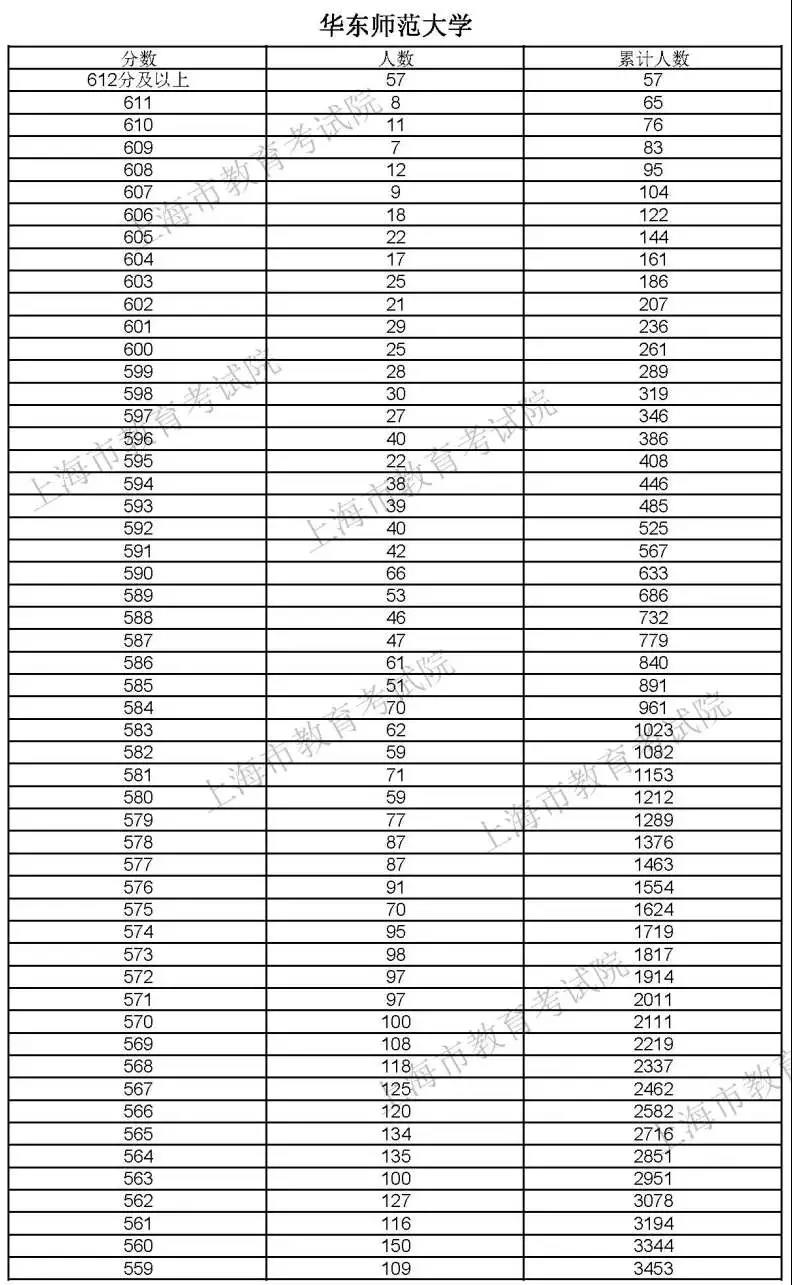 华东师范大学

| 分数 | 人数 | 累计人数 |
|---|---|---|
| 612分及以上 | 57 | 57 |
| 611 | 8 | 65 |
| 610 | 11 | 76 |
| 609 | 7 | 83 |
| 608 | 12 | 95 |
| 607 | 9 | 104 |
| 606 | 18 | 122 |
| 605 | 22 | 144 |
| 604 | 17 | 161 |
| 603 | 25 | 186 |
| 602 | 21 | 207 |
| 601 | 29 | 236 |
| 600 | 25 | 261 |
| 599 | 28 | 289 |
| 598 | 30 | 319 |
| 597 | 27 | 346 |
| 596 | 40 | 386 |
| 595 | 22 | 408 |
| 594 | 38 | 446 |
| 593 | 39 | 485 |
| 592 | 40 | 525 |
| 591 | 42 | 567 |
| 590 | 66 | 633 |
| 589 | 53 | 686 |
| 588 | 46 | 732 |
| 587 | 47 | 779 |
| 586 | 61 | 840 |
| 585 | 51 | 891 |
| 584 | 70 | 961 |
| 583 | 62 | 1023 |
| 582 | 59 | 1082 |
| 581 | 71 | 1153 |
| 580 | 59 | 1212 |
| 579 | 77 | 1289 |
| 578 | 87 | 1376 |
| 577 | 87 | 1463 |
| 576 | 91 | 1554 |
| 575 | 70 | 1624 |
| 574 | 95 | 1719 |
| 573 | 98 | 1817 |
| 572 | 97 | 1914 |
| 571 | 97 | 2011 |
| 570 | 100 | 2111 |
| 569 | 108 | 2219 |
| 568 | 118 | 2337 |
| 567 | 125 | 2462 |
| 566 | 120 | 2582 |
| 565 | 134 | 2716 |
| 564 | 135 | 2851 |
| 563 | 100 | 2951 |
| 562 | 127 | 3078 |
| 561 | 116 | 3194 |
| 560 | 150 | 3344 |
| 559 | 109 | 3453 |

上海市教育考试院